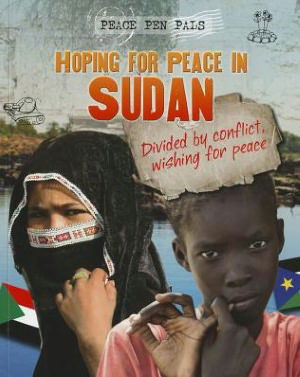 PEACE PEN PALS

HOPING FOR PEACE IN
SUDAN

Divided by conflict, wishing for peace